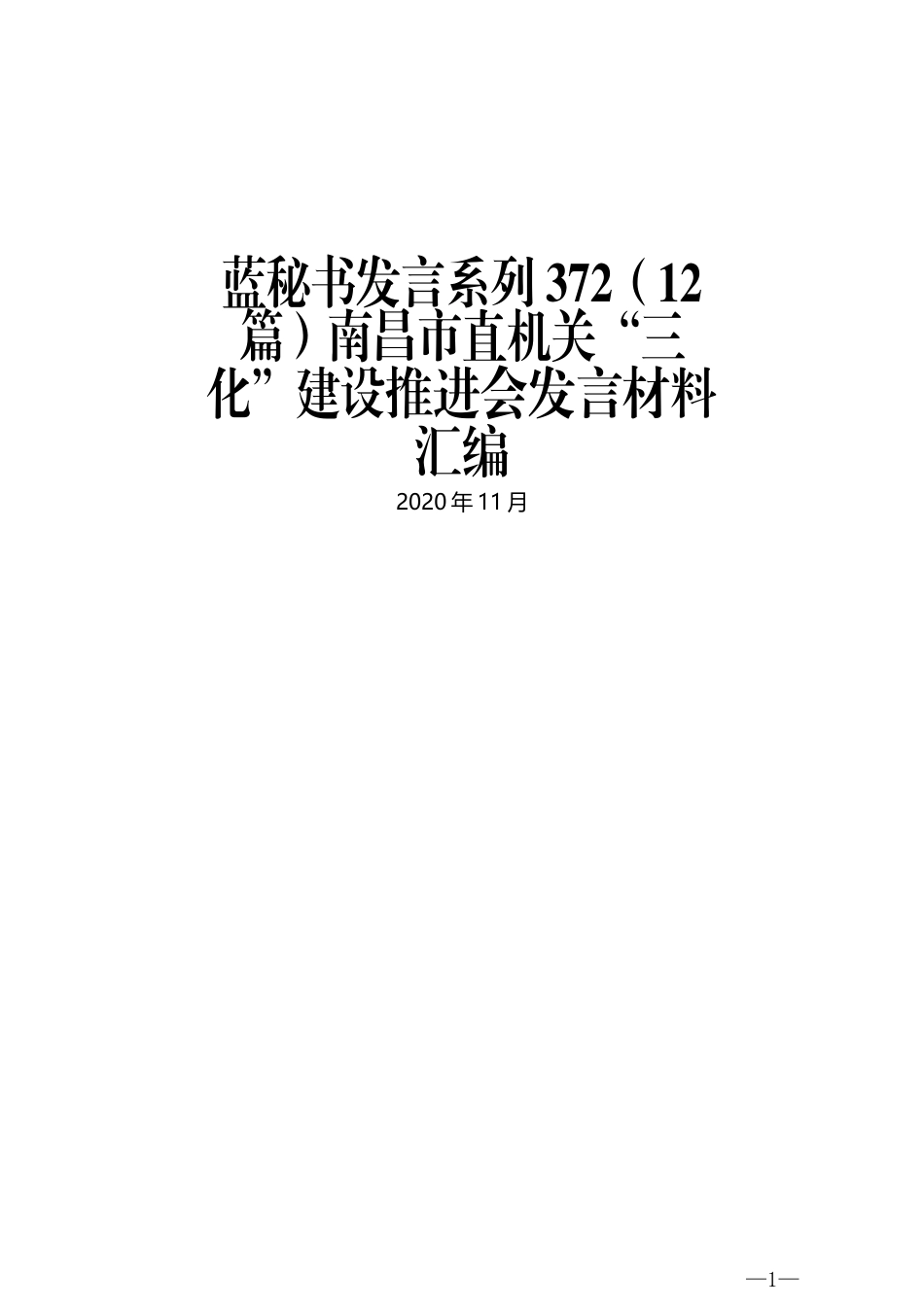 蓝秘书发言系列372（12篇）南昌市直机关“三化”建设推进会发言材料汇编

2020年11月

—1—